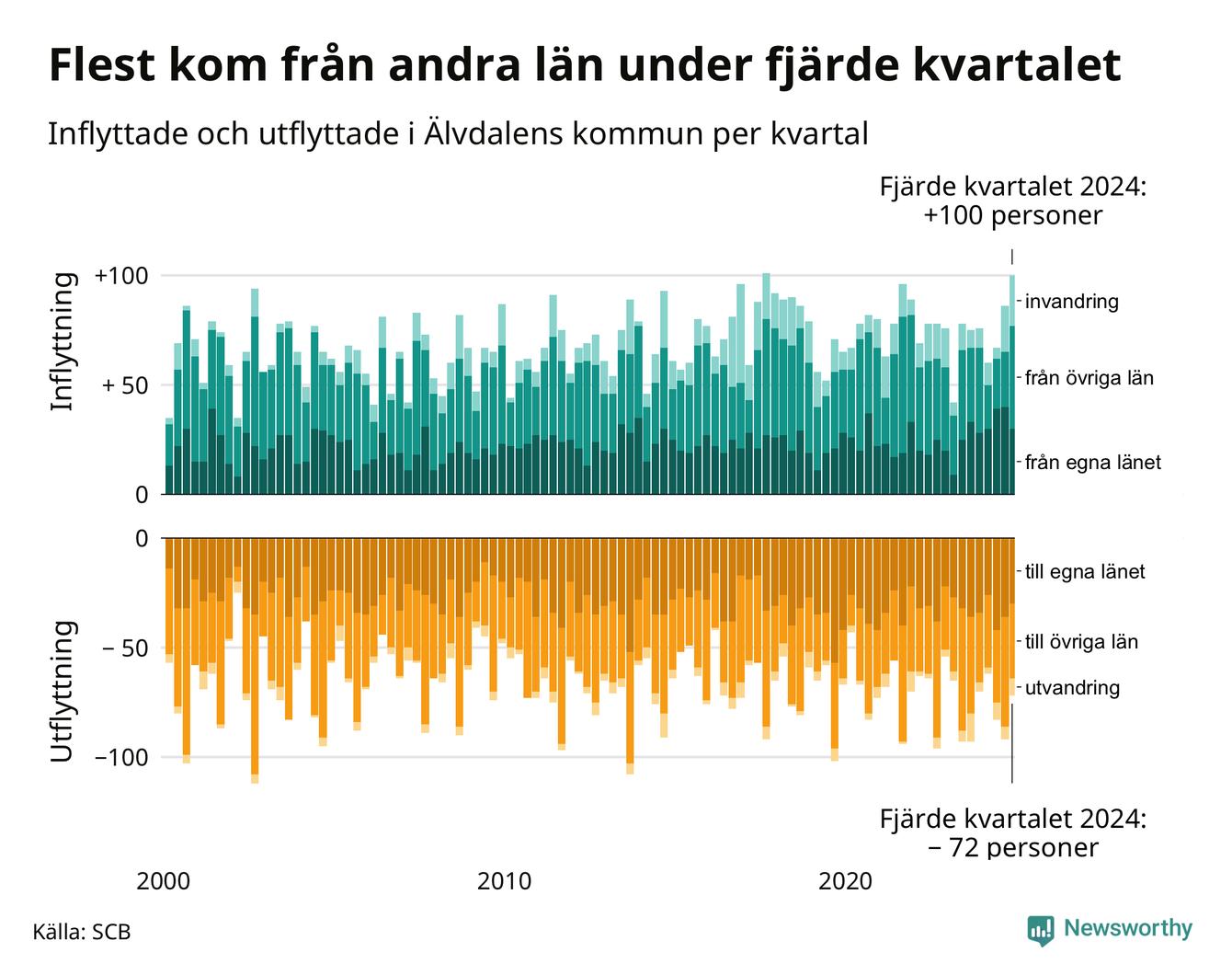 Flest kom från andra län under fjärde kvartalet

Inflyttade och utflyttade i Älvdalens kommun per kvartal

Fjärde kvartalet 2024:
+100 personer

Inflyttning

+100

+ 50

0

invandring

från övriga län

från egna länet

Utflyttning

0

− 50

−100

till egna länet

till övriga län

utvandring

Fjärde kvartalet 2024:
− 72 personer

2000

2010

2020

Källa: SCB

Newsworthy